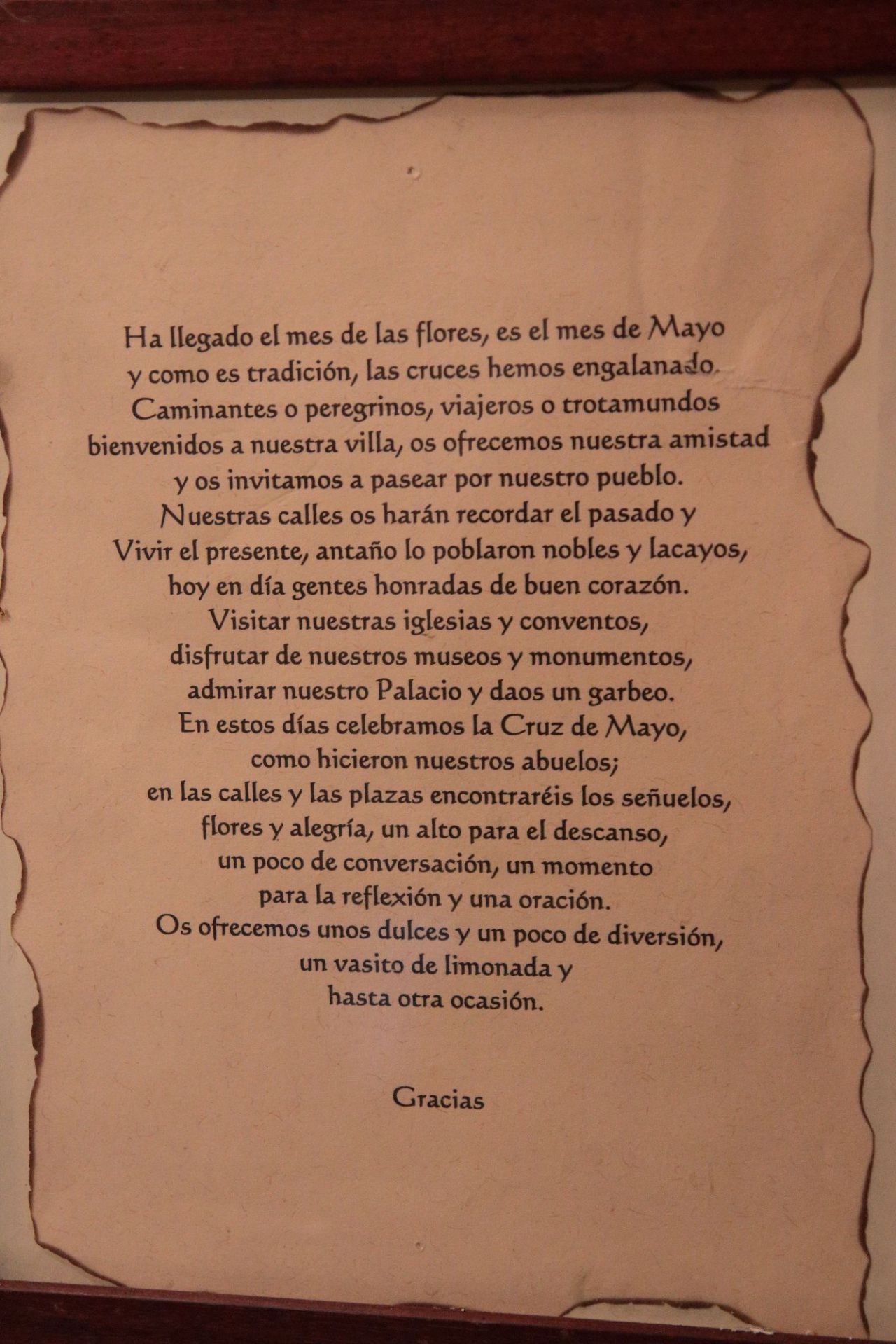 Ha llegado el mes de las flores, es el mes de Mayo
y como es tradición, las cruces hemos engalanado.
Caminantes o peregrinos, viajeros o trotamundos
bienvenidos a nuestra villa, os ofrecemos nuestra amistad
y os invitamos a pasear por nuestro pueblo.
Nuestras calles os harán recordar el pasado y
Vivir el presente, antaño lo poblaron nobles y lacayos,
hoy en día gentes honradas de buen corazón.
Visitar nuestras iglesias y conventos,
disfrutar de nuestros museos y monumentos,
admirar nuestro Palacio y daos un garbeo.
En estos días celebramos la Cruz de Mayo,
como hicieron nuestros abuelos;
en las calles y las plazas encontraréis los señuelos,
flores y alegría, un alto para el descanso,
un poco de conversación, un momento
para la reflexión y una oración.
Os ofrecemos unos dulces y un poco de diversión,
un vasito de limonada y
hasta otra ocasión.

Gracias